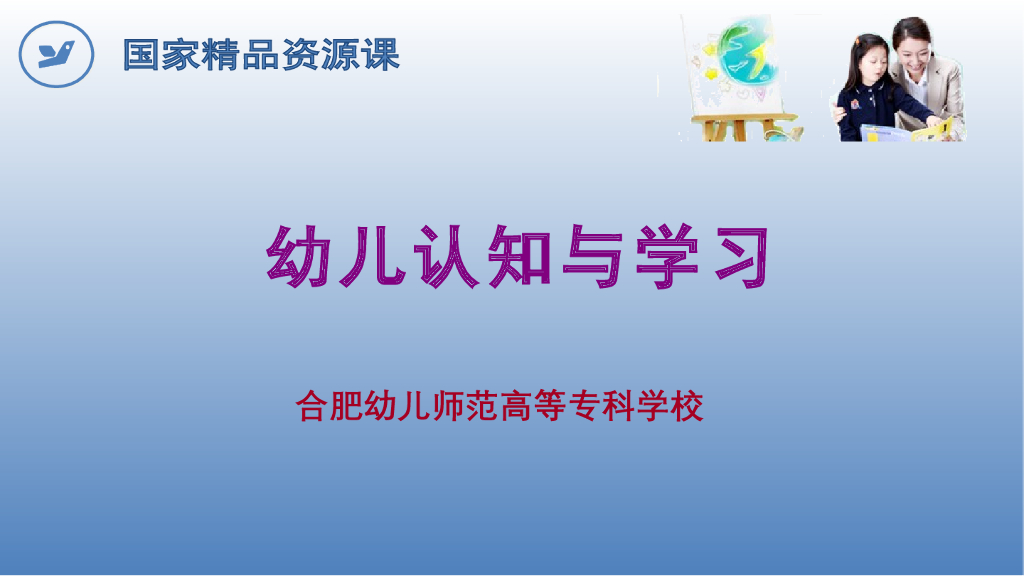 国家精品资源课

幼儿认知与学习

合肥幼儿师范高等专科学校